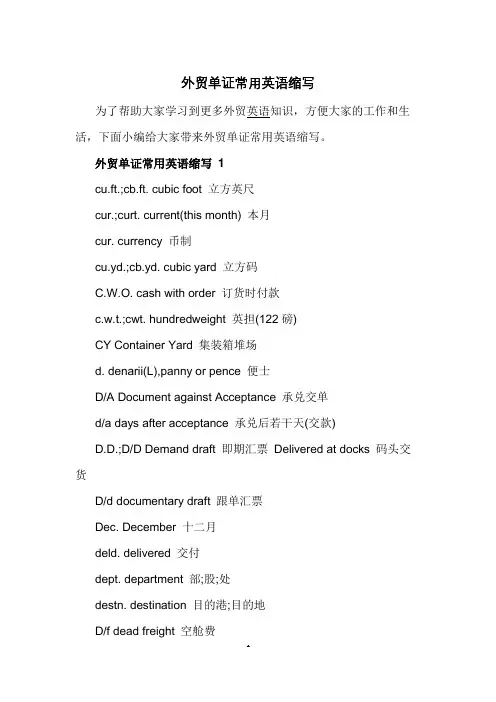 外贸单证常用英语缩写

为了帮助大家学习到更多外贸英语知识，方便大家的工作和生活，下面小编给大家带来外贸单证常用英语缩写。

外贸单证常用英语缩写 1

cu.ft.;cb.ft. cubic foot 立方英尺

cur.;curt. current(this month) 本月

cur. currency 币制

cu.yd.;cb.yd. cubic yard 立方码

C.W.O. cash with order 订货时付款

c.w.t.;cwt. hundredweight 英担(122 磅)

CY Container Yard 集装箱堆场

d. denarii(L),panny or pence 便士

D/A Document against Acceptance 承兑交单

d/a days after acceptance 承兑后若干天(交款)

D.D.;D/D Demand draft 即期汇票 Delivered at docks 码头交货

D/d documentary draft 跟单汇票

Dec. December 十二月

deld. delivered 交付

dept. department 部;股;处

destn. destination 目的港;目的地

D/f dead freight 空舱费